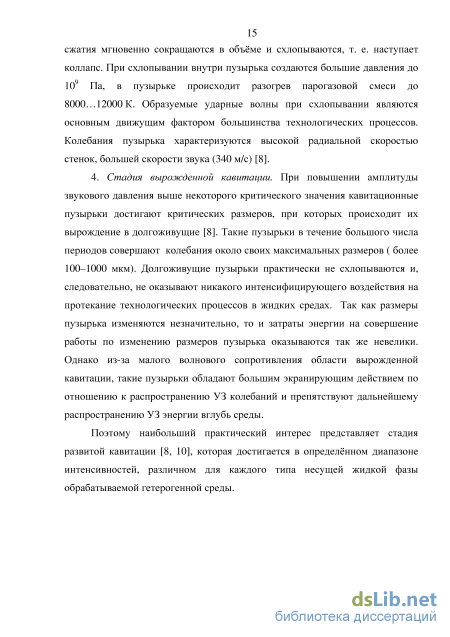 15

сжатия мгновенно сокращаются в объёме и схлопываются, т. е. наступает коллапс. При схлопывании внутри пузырька создаются большие давления до $10^9$ Па, в пузырьке происходит разогрев парогазовой смеси до 8000…12000 К. Образуемые ударные волны при схлопывании являются основным движущим фактором большинства технологических процессов. Колебания пузырька характеризуются высокой радиальной скоростью стенок, большей скорости звука (340 м/с) [8].

4. Стадия вырожденной кавитации. При повышении амплитуды звукового давления выше некоторого критического значения кавитационные пузырьки достигают критических размеров, при которых происходит их вырождение в долгоживущие [8]. Такие пузырьки в течение большого числа периодов совершают колебания около своих максимальных размеров ( более 100–1000 мкм). Долгоживущие пузырьки практически не схлопываются и, следовательно, не оказывают никакого интенсифицирующего воздействия на протекание технологических процессов в жидких средах. Так как размеры пузырька изменяются незначительно, то и затраты энергии на совершение работы по изменению размеров пузырька оказываются так же невелики. Однако из-за малого волнового сопротивления области вырожденной кавитации, такие пузырьки обладают большим экранирующим действием по отношению к распространению УЗ колебаний и препятствуют дальнейшему распространению УЗ энергии вглубь среды.

Поэтому наибольший практический интерес представляет стадия развитой кавитации [8, 10], которая достигается в определённом диапазоне интенсивностей, различном для каждого типа несущей жидкой фазы обрабатываемой гетерогенной среды.

dsLib.net
библиотека диссертаций